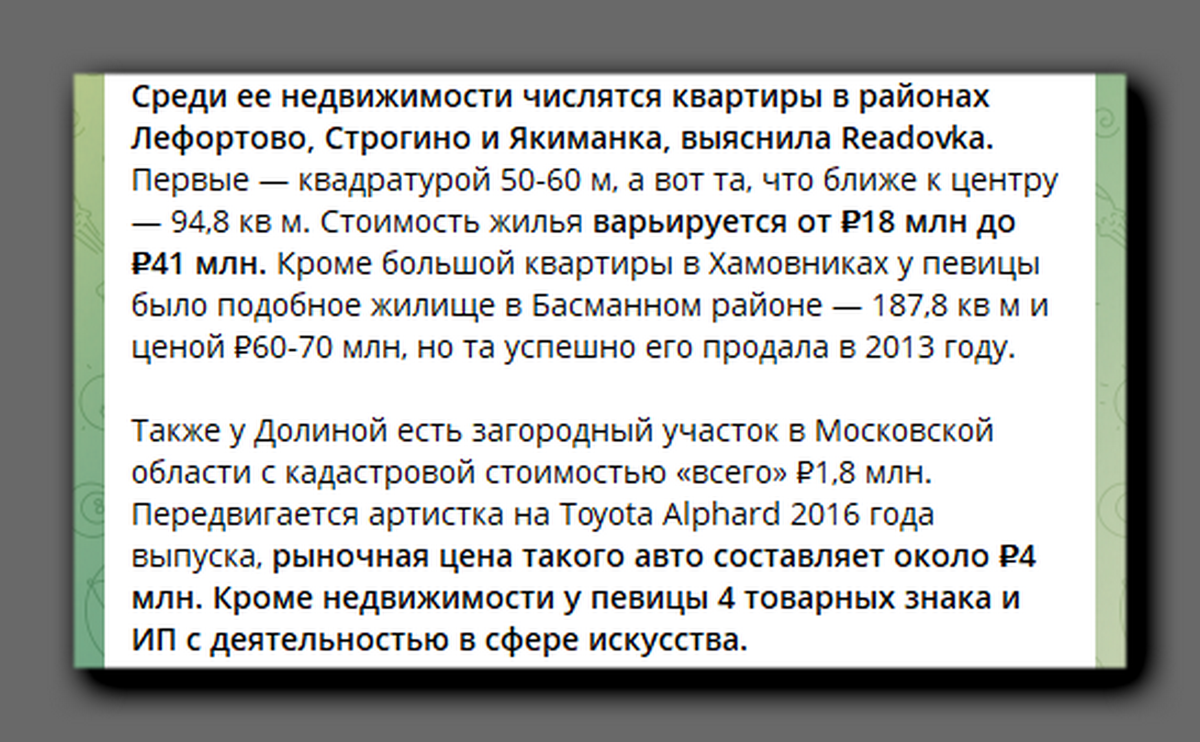 Среди ее недвижимости числятся квартиры в районах Лефортово, Строгино и Якиманка, выяснила Readovka. Первые — квадратурой 50-60 м, а вот та, что ближе к центру — 94,8 кв м. Стоимость жилья варьируется от ₽18 млн до ₽41 млн. Кроме большой квартиры в Хамовниках у певицы было подобное жилище в Басманном районе — 187,8 кв м и ценой ₽60-70 млн, но та успешно его продала в 2013 году.

Также у Долиной есть загородный участок в Московской области с кадастровой стоимостью «всего» ₽1,8 млн. Передвигается артистка на Toyota Alphard 2016 года выпуска, рыночная цена такого авто составляет около ₽4 млн. Кроме недвижимости у певицы 4 товарных знака и ИП с деятельностью в сфере искусства.